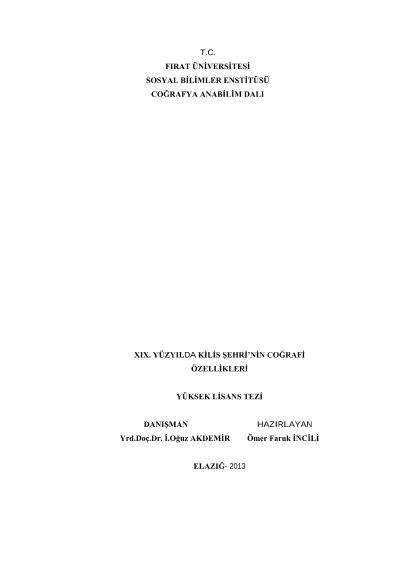 T.C.
FIRAT ÜNİVERSİTESİ
SOSYAL BİLİMLER ENSTİTÜSÜ
COĞRAFYA ANABİLİM DALI

XIX. YÜZYILDA KİLİS ŞEHRİ'NİN COĞRAFİ ÖZELLİKLERİ

YÜKSEK LİSANS TEZİ

DANIŞMAN
Yrd.Doç.Dr. İ.Oğuz AKDEMİR

HAZIRLAYAN
Ömer Faruk İNCİLİ

ELAZIĞ- 2013